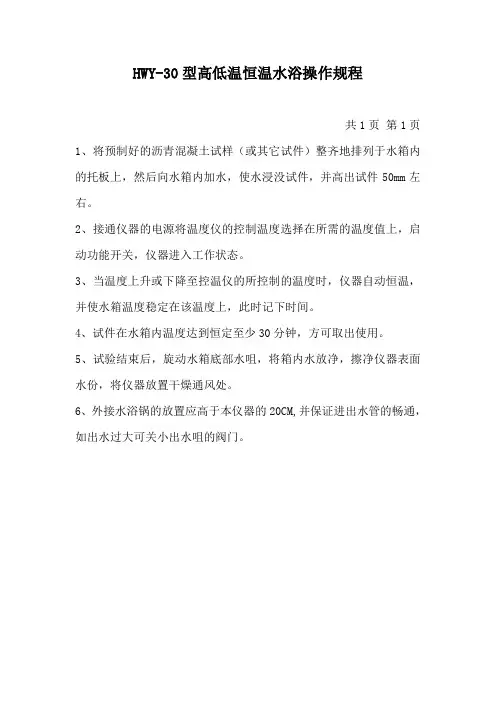 HWY-30 型高低温恒温水浴操作规程

共 1 页 第 1 页

1、将预制好的沥青混凝土试样（或其它试件）整齐地排列于水箱内的托板上，然后向水箱内加水，使水浸没试件，并高出试件 50mm 左右。

2、接通仪器的电源将温度仪的控制温度选择在所需的温度值上，启动功能开关，仪器进入工作状态。

3、当温度上升或下降至控温仪的所控制的温度时，仪器自动恒温，并使水箱温度稳定在该温度上，此时记下时间。

4、试件在水箱内温度达到恒定至少 30 分钟，方可取出使用。

5、试验结束后，旋动水箱底部水咀，将箱内水放净，擦净仪器表面水份，将仪器放置干燥通风处。

6、外接水浴锅的放置应高于本仪器的 20CM,并保证进出水管的畅通，如出水过大可关小出水咀的阀门。